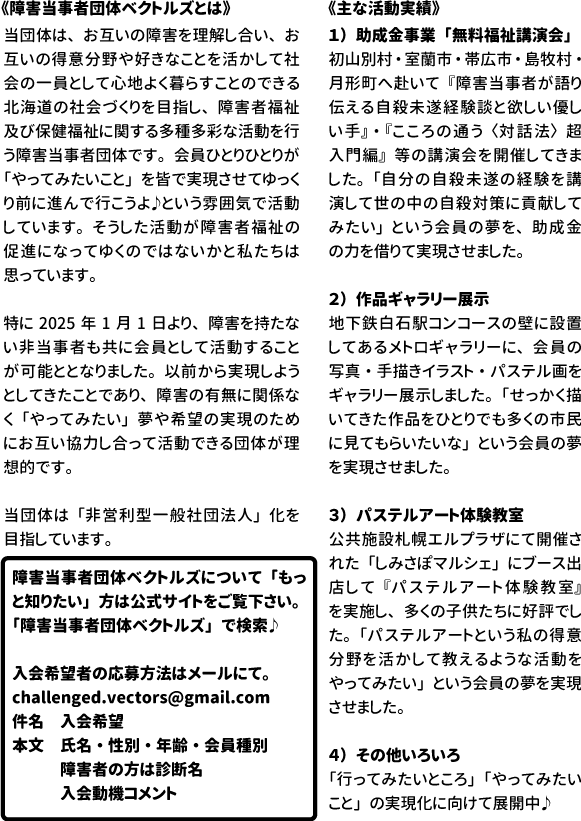 《障害当事者団体ベクトルズとは》

当団体は、お互いの障害を理解し合い、お互いの得意分野や好きなことを活かして社会の一員として心地よく暮らすことのできる北海道の社会づくりを目指し、障害者福祉及び保健福祉に関する多種多彩な活動を行う障害当事者団体です。会員ひとりひとりが「やってみたいこと」を皆で実現させてゆっくり前に進んで行こうよ♪という雰囲気で活動しています。そうした活動が障害者福祉の促進になってゆくのではないかと私たちは思っています。

特に 2025 年 1 月 1 日より、障害を持たない非当事者も共に会員として活動することが可能ととなりました。以前から実現しようとしてきたことであり、障害の有無に関係なく「やってみたい」夢や希望の実現のためにお互い協力し合って活動できる団体が理想的です。

当団体は「非営利型一般社団法人」化を目指しています。

障害当事者団体ベクトルズについて「もっと知りたい」方は公式サイトをご覧下さい。「障害当事者団体ベクトルズ」で検索♪

入会希望者の応募方法はメールにて。
challenged.vectors@gmail.com
件名　入会希望
本文　氏名・性別・年齢・会員種別
障害者の方は診断名
入会動機コメント

《主な活動実績》

1）助成金事業「無料福祉講演会」
初山別村・室蘭市・帯広市・島牧村・月形町へ赴いて『障害当事者が語り伝える自殺未遂経験談と欲しい優しい手』・『こころの通う〈対話法〉超入門編』等の講演会を開催してきました。「自分の自殺未遂の経験を講演して世の中の自殺対策に貢献してみたい」という会員の夢を、助成金の力を借りて実現させました。

2）作品ギャラリー展示
地下鉄白石駅コンコースの壁に設置してあるメトロギャラリーに、会員の写真・手描きイラスト・パステル画をギャラリー展示しました。「せっかく描いてきた作品をひとりでも多くの市民に見てもらいたいな」という会員の夢を実現させました。

3）パステルアート体験教室
公共施設札幌エルプラザにて開催された「しみさぽマルシェ」にブース出店して『パステルアート体験教室』を実施し、多くの子供たちに好評でした。「パステルアートという私の得意分野を活かして教えるような活動をやってみたい」という会員の夢を実現させました。

4）その他いろいろ
「行ってみたいところ」「やってみたいこと」の実現化に向けて展開中♪